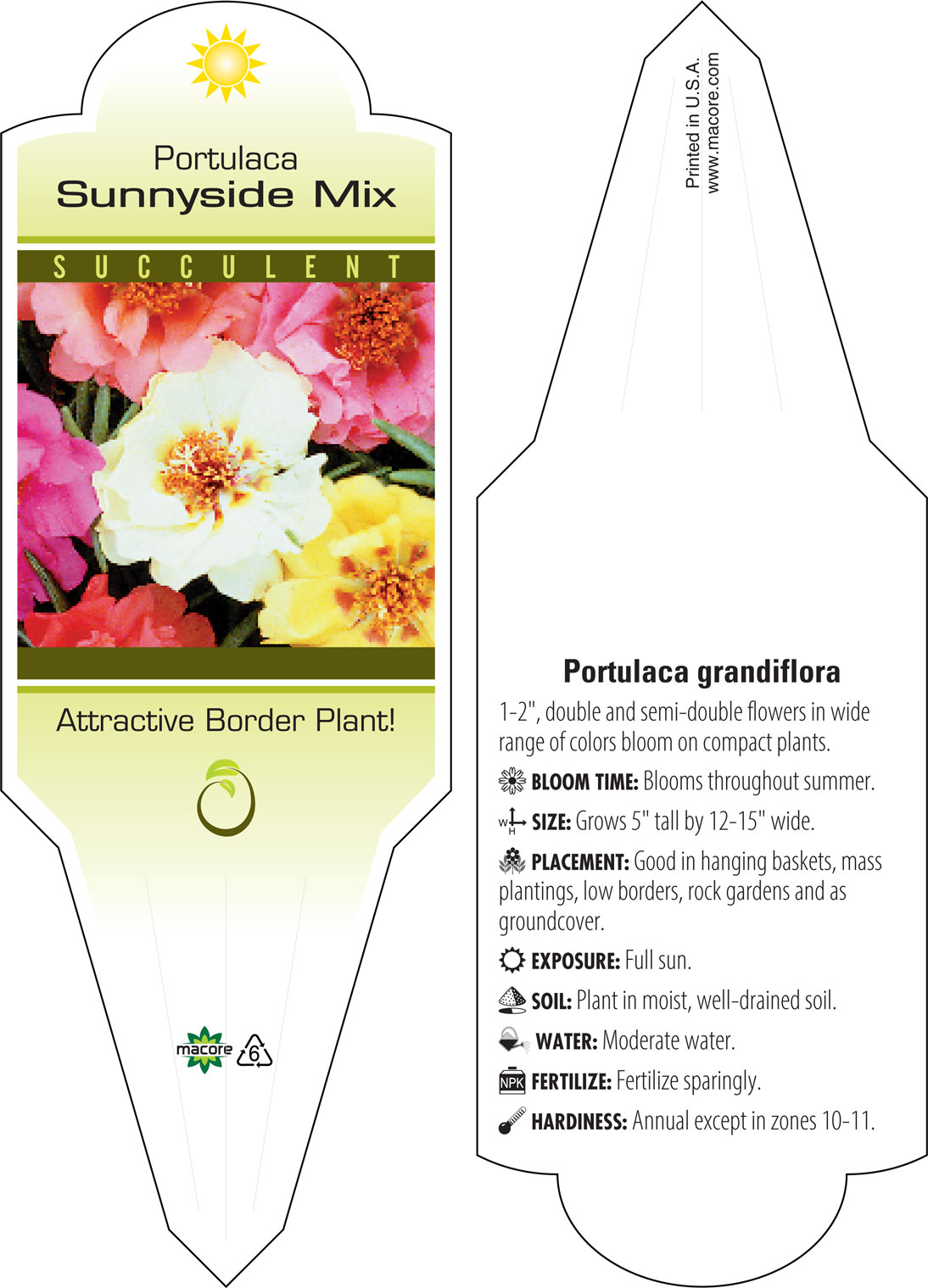 Portulaca
Sunnyside Mix

SUCCULENT

Attractive Border Plant!

macore 6

Printed in U.S.A.
www.macore.com

Portulaca grandiflora

1-2", double and semi-double flowers in wide range of colors bloom on compact plants.

BLOOM TIME: Blooms throughout summer.

W H SIZE: Grows 5" tall by 12-15" wide.

PLACEMENT: Good in hanging baskets, mass plantings, low borders, rock gardens and as groundcover.

EXPOSURE: Full sun.

SOIL: Plant in moist, well-drained soil.

WATER: Moderate water.

NPK FERTILIZE: Fertilize sparingly.

HARDINESS: Annual except in zones 10-11.